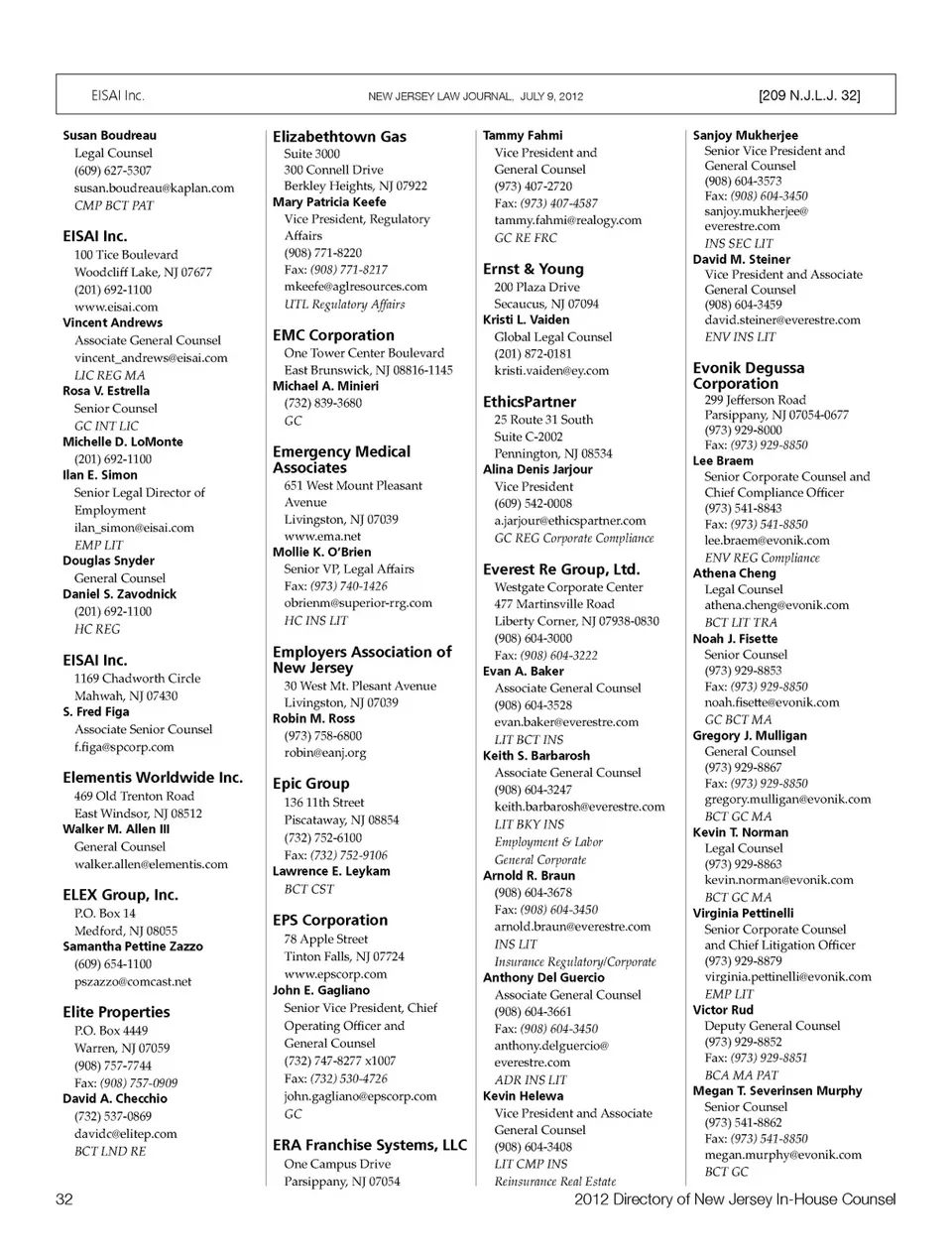 EISAI Inc.    NEW JERSEY LAW JOURNAL, JULY 9, 2012    [209 N.J.L.J. 32]

Susan Boudreau
Legal Counsel
(609) 627-5307
susan.boudreau@kaplan.com
CMP BCT PAT

EISAI Inc.
100 Tice Boulevard
Woodcliff Lake, NJ 07677
(201) 692-1100
www.eisai.com
Vincent Andrews
Associate General Counsel
vincent_andrews@eisai.com
LIC REG MA
Rosa V. Estrella
Senior Counsel
GC INT LIC
Michelle D. LoMonte
(201) 692-1100
Ilan E. Simon
Senior Legal Director of Employment
ilan_simon@eisai.com
EMP LIT
Douglas Snyder
General Counsel
Daniel S. Zavodnick
(201) 692-1100
HC REG

EISAI Inc.
1169 Chadworth Circle
Mahwah, NJ 07430
S. Fred Figa
Associate Senior Counsel
f.figa@spcorp.com

Elementis Worldwide Inc.
469 Old Trenton Road
East Windsor, NJ 08512
Walker M. Allen III
General Counsel
walker.allen@elementis.com

ELEX Group, Inc.
P.O. Box 14
Medford, NJ 08055
Samantha Pettine Zazzo
(609) 654-1100
pszazzo@comcast.net

Elite Properties
P.O. Box 4449
Warren, NJ 07059
(908) 757-7744
Fax: (908) 757-0909
David A. Checchio
(732) 537-0869
davidc@elitep.com
BCT LND RE

Elizabethtown Gas
Suite 3000
300 Connell Drive
Berkley Heights, NJ 07922
Mary Patricia Keefe
Vice President, Regulatory Affairs
(908) 771-8220
Fax: (908) 771-8217
mkeefe@aglresources.com
UTL Regulatory Affairs

EMC Corporation
One Tower Center Boulevard
East Brunswick, NJ 08816-1145
Michael A. Minieri
(732) 839-3680
GC

Emergency Medical Associates
651 West Mount Pleasant Avenue
Livingston, NJ 07039
www.ema.net
Mollie K. O'Brien
Senior VP, Legal Affairs
Fax: (973) 740-1426
obrienm@superior-rrg.com
HC INS LIT

Employers Association of New Jersey
30 West Mt. Plesant Avenue
Livingston, NJ 07039
Robin M. Ross
(973) 758-6800
robin@eanj.org

Epic Group
136 11th Street
Piscataway, NJ 08854
(732) 752-6100
Fax: (732) 752-9106
Lawrence E. Leykam
BCT CST

EPS Corporation
78 Apple Street
Tinton Falls, NJ 07724
www.epscorp.com
John E. Gagliano
Senior Vice President, Chief Operating Officer and General Counsel
(732) 747-8277 x1007
Fax: (732) 530-4726
john.gagliano@epscorp.com
GC

ERA Franchise Systems, LLC
One Campus Drive
Parsippany, NJ 07054

Tammy Fahmi
Vice President and General Counsel
(973) 407-2720
Fax: (973) 407-4587
tammy.fahmi@realogy.com
GC RE FRC

Ernst & Young
200 Plaza Drive
Secaucus, NJ 07094
Kristi L. Vaiden
Global Legal Counsel
(201) 872-0181
kristi.vaiden@ey.com

EthicsPartner
25 Route 31 South
Suite C-2002
Pennington, NJ 08534
Alina Denis Jarjour
Vice President
(609) 542-0008
a.jarjour@ethicspartner.com
GC REG Corporate Compliance

Everest Re Group, Ltd.
Westgate Corporate Center
477 Martinsville Road
Liberty Corner, NJ 07938-0830
(908) 604-3000
Fax: (908) 604-3222
Evan A. Baker
Associate General Counsel
(908) 604-3528
evan.baker@everestre.com
LIT BCT INS
Keith S. Barbarosh
Associate General Counsel
(908) 604-3247
keith.barbarosh@everestre.com
LIT BKY INS
Employment & Labor
General Corporate
Arnold R. Braun
(908) 604-3678
Fax: (908) 604-3450
arnold.braun@everestre.com
INS LIT
Insurance Regulatory/Corporate
Anthony Del Guercio
Associate General Counsel
(908) 604-3661
Fax: (908) 604-3450
anthony.delguercio@everestre.com
ADR INS LIT
Kevin Helewa
Vice President and Associate General Counsel
(908) 604-3408
LIT CMP INS
Reinsurance Real Estate

Sanjoy Mukherjee
Senior Vice President and General Counsel
(908) 604-3573
Fax: (908) 604-3450
sanjoy.mukherjee@everestre.com
INS SEC LIT
David M. Steiner
Vice President and Associate General Counsel
(908) 604-3459
david.steiner@everestre.com
ENV INS LIT

Evonik Degussa Corporation
299 Jefferson Road
Parsippany, NJ 07054-0677
(973) 929-8000
Fax: (973) 929-8850
Lee Braem
Senior Corporate Counsel and Chief Compliance Officer
(973) 541-8843
Fax: (973) 541-8850
lee.braem@evonik.com
ENV REG Compliance
Athena Cheng
Legal Counsel
athena.cheng@evonik.com
BCT LIT TRA
Noah J. Fisette
Senior Counsel
(973) 929-8853
Fax: (973) 929-8850
noah.fisette@evonik.com
GC BCT MA
Gregory J. Mulligan
General Counsel
(973) 929-8867
Fax: (973) 929-8850
gregory.mulligan@evonik.com
BCT GC MA
Kevin T. Norman
Legal Counsel
(973) 929-8863
kevin.norman@evonik.com
BCT GC MA
Virginia Pettinelli
Senior Corporate Counsel and Chief Litigation Officer
(973) 929-8879
virginia.pettinelli@evonik.com
EMP LIT
Victor Rud
Deputy General Counsel
(973) 929-8852
Fax: (973) 929-8851
BCA MA PAT
Megan T. Severinsen Murphy
Senior Counsel
(973) 541-8862
Fax: (973) 541-8850
megan.murphy@evonik.com
BCT GC

32    2012 Directory of New Jersey In-House Counsel